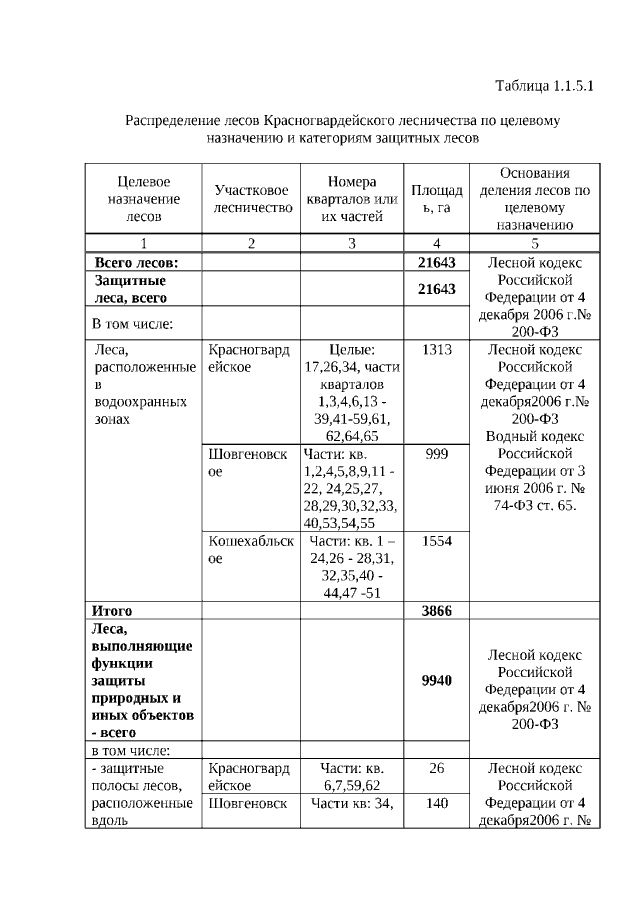 Таблица 1.1.5.1

Распределение лесов Красногвардейского лесничества по целевому назначению и категориям защитных лесов

| Целевое назначение лесов | Участковое лесничество | Номера кварталов или их частей | Площадь, га | Основания деления лесов по целевому назначению |
|---|---|---|---|---|
| 1 | 2 | 3 | 4 | 5 |
| **Всего лесов:** | | | **21643** | Лесной кодекс Российской Федерации от 4 декабря 2006 г.№ 200-ФЗ |
| **Защитные леса, всего** | | | **21643** | |
| В том числе: | | | | |
| Леса, расположенные в водоохранных зонах | Красногвардейское | Целые: 17,26,34, части кварталов 1,3,4,6,13 - 39,41-59,61, 62,64,65 | 1313 | Лесной кодекс Российской Федерации от 4 декабря2006 г.№ 200-ФЗ Водный кодекс Российской Федерации от 3 июня 2006 г. № 74-ФЗ ст. 65. |
| | Шовгеновское | Части: кв. 1,2,4,5,8,9,11 - 22, 24,25,27, 28,29,30,32,33, 40,53,54,55 | 999 | |
| | Кошехабльское | Части: кв. 1 – 24,26 - 28,31, 32,35,40 - 44,47 -51 | 1554 | |
| **Итого** | | | **3866** | |
| **Леса, выполняющие функции защиты природных и иных объектов - всего** | | | **9940** | Лесной кодекс Российской Федерации от 4 декабря2006 г. № 200-ФЗ |
| в том числе: | | | | |
| - защитные полосы лесов, расположенные вдоль | Красногвардейское | Части: кв. 6,7,59,62 | 26 | Лесной кодекс Российской Федерации от 4 декабря2006 г. № |
| | Шовгеновск | Части кв: 34, | 140 | |